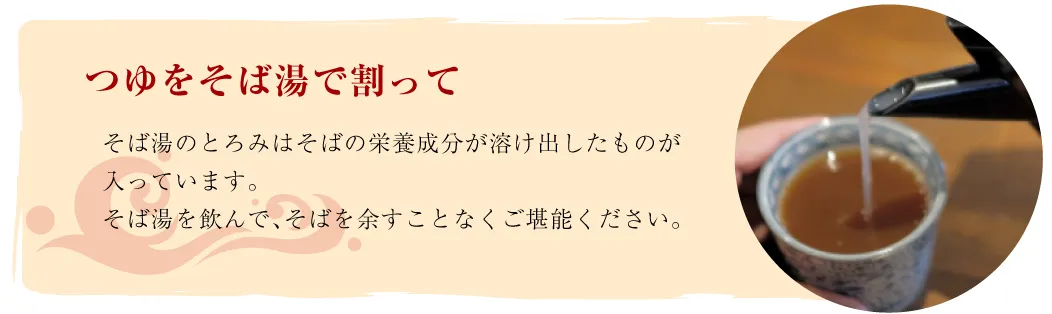 つゆをそば湯で割って

そば湯のとろみはそばの栄養成分が溶け出したものが入っています。
そば湯を飲んで、そばを余すことなくご堪能ください。